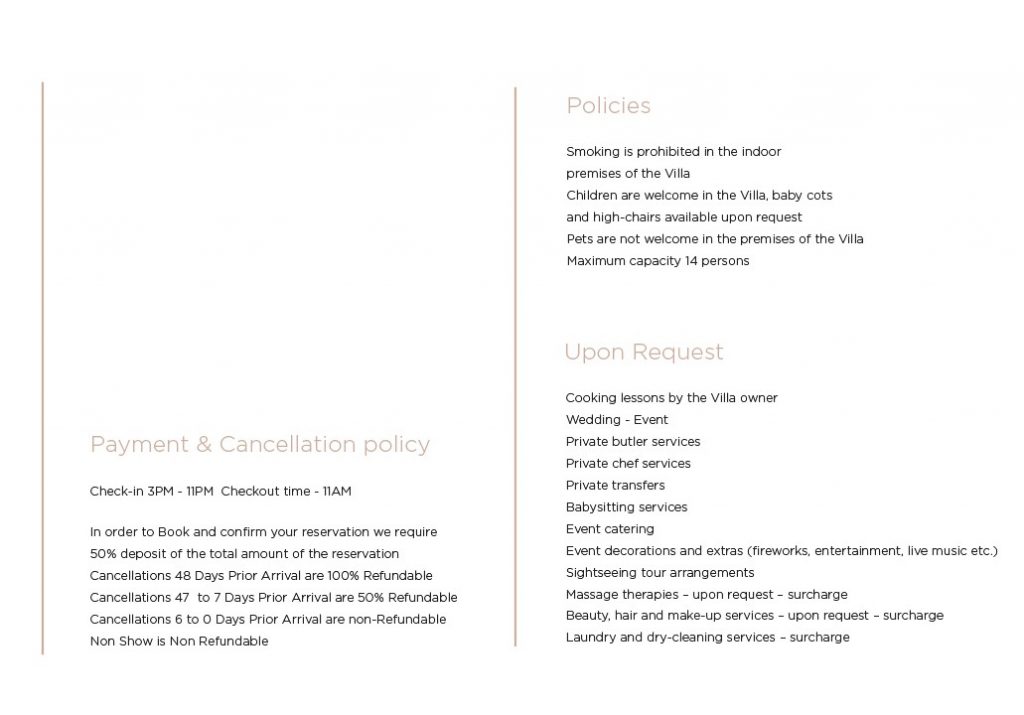 Payment & Cancellation policy

Check-in 3PM - 11PM  Checkout time - 11AM

In order to Book and confirm your reservation we require 50% deposit of the total amount of the reservation
Cancellations 48 Days Prior Arrival are 100% Refundable
Cancellations 47  to 7 Days Prior Arrival are 50% Refundable
Cancellations 6 to 0 Days Prior Arrival are non-Refundable
Non Show is Non Refundable

Policies

Smoking is prohibited in the indoor premises of the Villa
Children are welcome in the Villa, baby cots and high-chairs available upon request
Pets are not welcome in the premises of the Villa
Maximum capacity 14 persons

Upon Request

Cooking lessons by the Villa owner
Wedding - Event
Private butler services
Private chef services
Private transfers
Babysitting services
Event catering
Event decorations and extras (fireworks, entertainment, live music etc.)
Sightseeing tour arrangements
Massage therapies – upon request – surcharge
Beauty, hair and make-up services – upon request – surcharge
Laundry and dry-cleaning services – surcharge